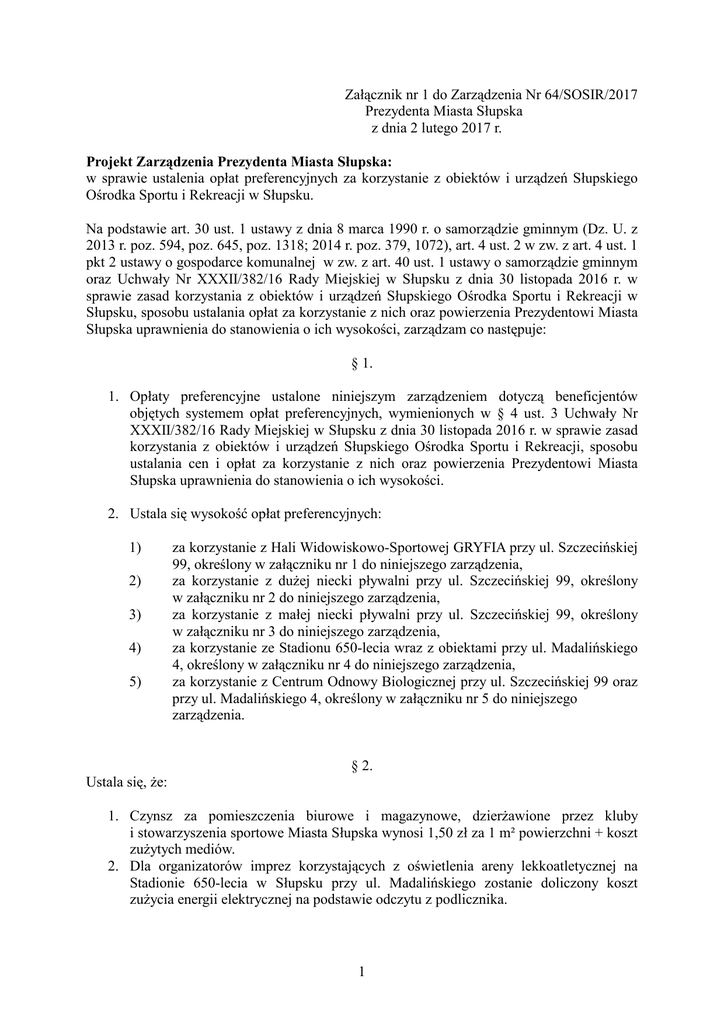 Załącznik nr 1 do Zarządzenia Nr 64/SOSIR/2017
Prezydenta Miasta Słupska
z dnia 2 lutego 2017 r.

**Projekt Zarządzenia Prezydenta Miasta Słupska:**
w sprawie ustalenia opłat preferencyjnych za korzystanie z obiektów i urządzeń Słupskiego Ośrodka Sportu i Rekreacji w Słupsku.

Na podstawie art. 30 ust. 1 ustawy z dnia 8 marca 1990 r. o samorządzie gminnym (Dz. U. z 2013 r. poz. 594, poz. 645, poz. 1318; 2014 r. poz. 379, 1072), art. 4 ust. 2 w zw. z art. 4 ust. 1 pkt 2 ustawy o gospodarce komunalnej w zw. z art. 40 ust. 1 ustawy o samorządzie gminnym oraz Uchwały Nr XXXII/382/16 Rady Miejskiej w Słupsku z dnia 30 listopada 2016 r. w sprawie zasad korzystania z obiektów i urządzeń Słupskiego Ośrodka Sportu i Rekreacji w Słupsku, sposobu ustalania opłat za korzystanie z nich oraz powierzenia Prezydentowi Miasta Słupska uprawnienia do stanowienia o ich wysokości, zarządzam co następuje:

§ 1.

1. Opłaty preferencyjne ustalone niniejszym zarządzeniem dotyczą beneficjentów objętych systemem opłat preferencyjnych, wymienionych w § 4 ust. 3 Uchwały Nr XXXII/382/16 Rady Miejskiej w Słupsku z dnia 30 listopada 2016 r. w sprawie zasad korzystania z obiektów i urządzeń Słupskiego Ośrodka Sportu i Rekreacji, sposobu ustalania cen i opłat za korzystanie z nich oraz powierzenia Prezydentowi Miasta Słupska uprawnienia do stanowienia o ich wysokości.

2. Ustala się wysokość opłat preferencyjnych:

1) za korzystanie z Hali Widowiskowo-Sportowej GRYFIA przy ul. Szczecińskiej 99, określony w załączniku nr 1 do niniejszego zarządzenia,
2) za korzystanie z dużej niecki pływalni przy ul. Szczecińskiej 99, określony w załączniku nr 2 do niniejszego zarządzenia,
3) za korzystanie z małej niecki pływalni przy ul. Szczecińskiej 99, określony w załączniku nr 3 do niniejszego zarządzenia,
4) za korzystanie ze Stadionu 650-lecia wraz z obiektami przy ul. Madalińskiego 4, określony w załączniku nr 4 do niniejszego zarządzenia,
5) za korzystanie z Centrum Odnowy Biologicznej przy ul. Szczecińskiej 99 oraz przy ul. Madalińskiego 4, określony w załączniku nr 5 do niniejszego zarządzenia.

§ 2.

Ustala się, że:

1. Czynsz za pomieszczenia biurowe i magazynowe, dzierżawione przez kluby i stowarzyszenia sportowe Miasta Słupska wynosi 1,50 zł za 1 m² powierzchni + koszt zużytych mediów.
2. Dla organizatorów imprez korzystających z oświetlenia areny lekkoatletycznej na Stadionie 650-lecia w Słupsku przy ul. Madalińskiego zostanie doliczony koszt zużycia energii elektrycznej na podstawie odczytu z podlicznika.

1